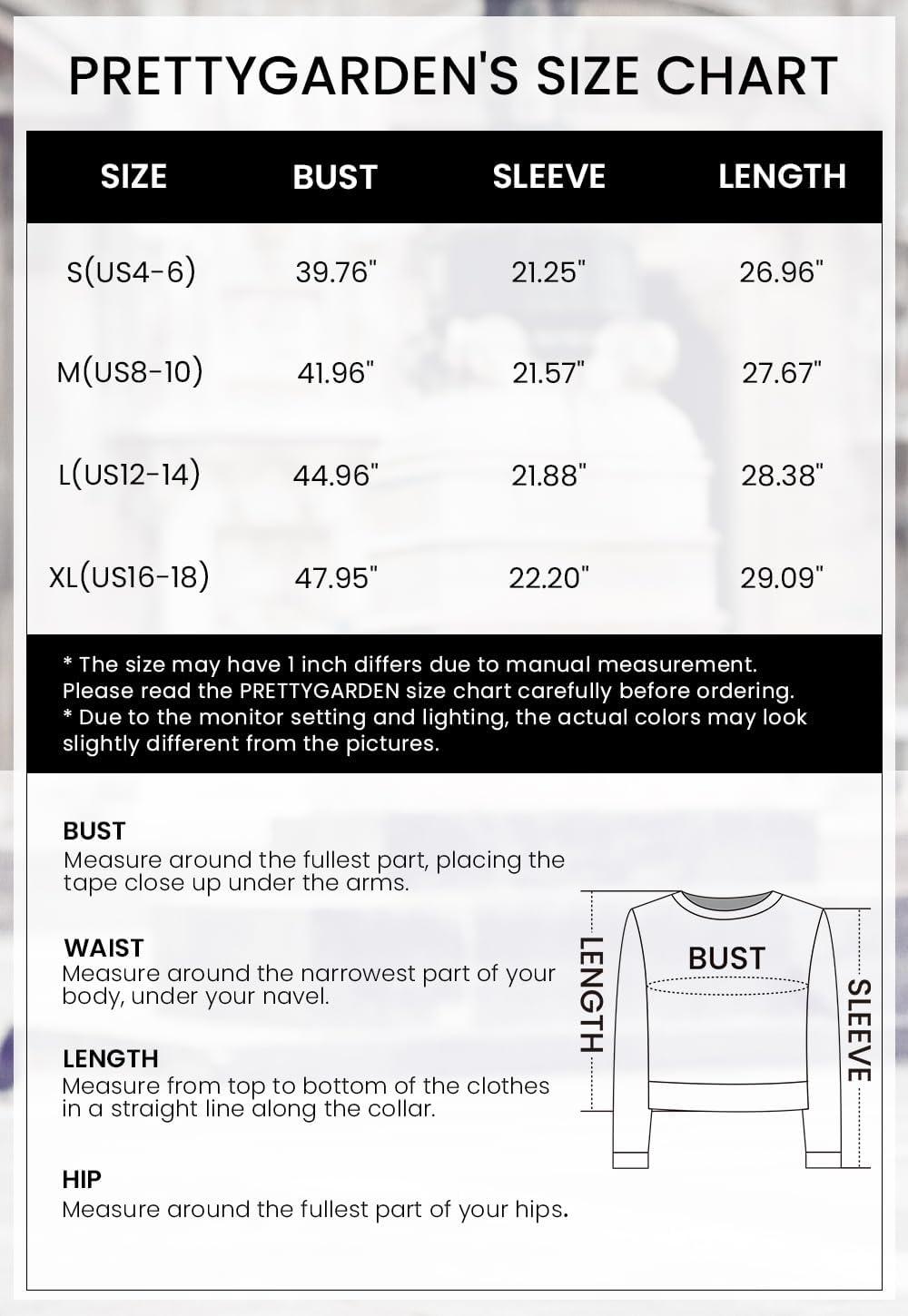 PRETTYGARDEN'S SIZE CHART

| SIZE | BUST | SLEEVE | LENGTH |
|---|---|---|---|
| S(US4-6) | 39.76" | 21.25" | 26.96" |
| M(US8-10) | 41.96" | 21.57" | 27.67" |
| L(US12-14) | 44.96" | 21.88" | 28.38" |
| XL(US16-18) | 47.95" | 22.20" | 29.09" |

* The size may have 1 inch differs due to manual measurement. Please read the PRETTYGARDEN size chart carefully before ordering.
* Due to the monitor setting and lighting, the actual colors may look slightly different from the pictures.

BUST
Measure around the fullest part, placing the tape close up under the arms.

WAIST
Measure around the narrowest part of your body, under your navel.

LENGTH
Measure from top to bottom of the clothes in a straight line along the collar.

HIP
Measure around the fullest part of your hips.

LENGTH
BUST
SLEEVE